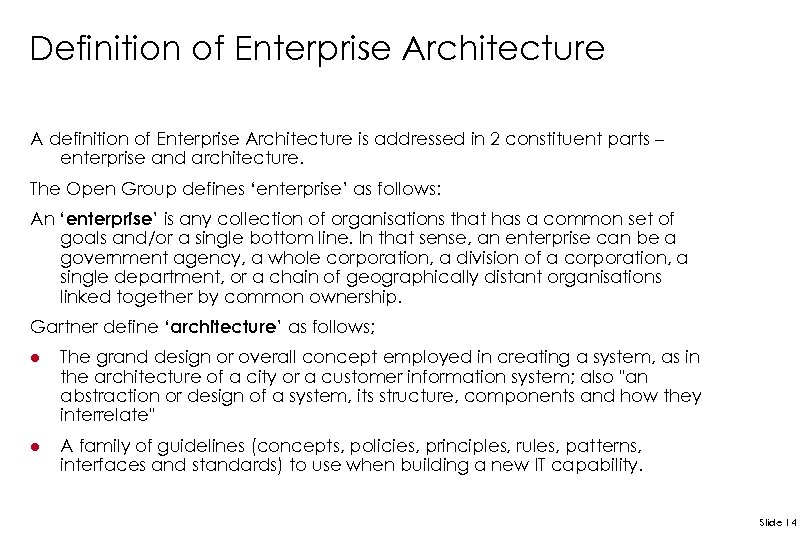 Definition of Enterprise Architecture

A definition of Enterprise Architecture is addressed in 2 constituent parts – enterprise and architecture.

The Open Group defines 'enterprise' as follows:

An 'enterprise' is any collection of organisations that has a common set of goals and/or a single bottom line. In that sense, an enterprise can be a government agency, a whole corporation, a division of a corporation, a single department, or a chain of geographically distant organisations linked together by common ownership.

Gartner define 'architecture' as follows;

• The grand design or overall concept employed in creating a system, as in the architecture of a city or a customer information system; also "an abstraction or design of a system, its structure, components and how they interrelate"

• A family of guidelines (concepts, policies, principles, rules, patterns, interfaces and standards) to use when building a new IT capability.

Slide 14